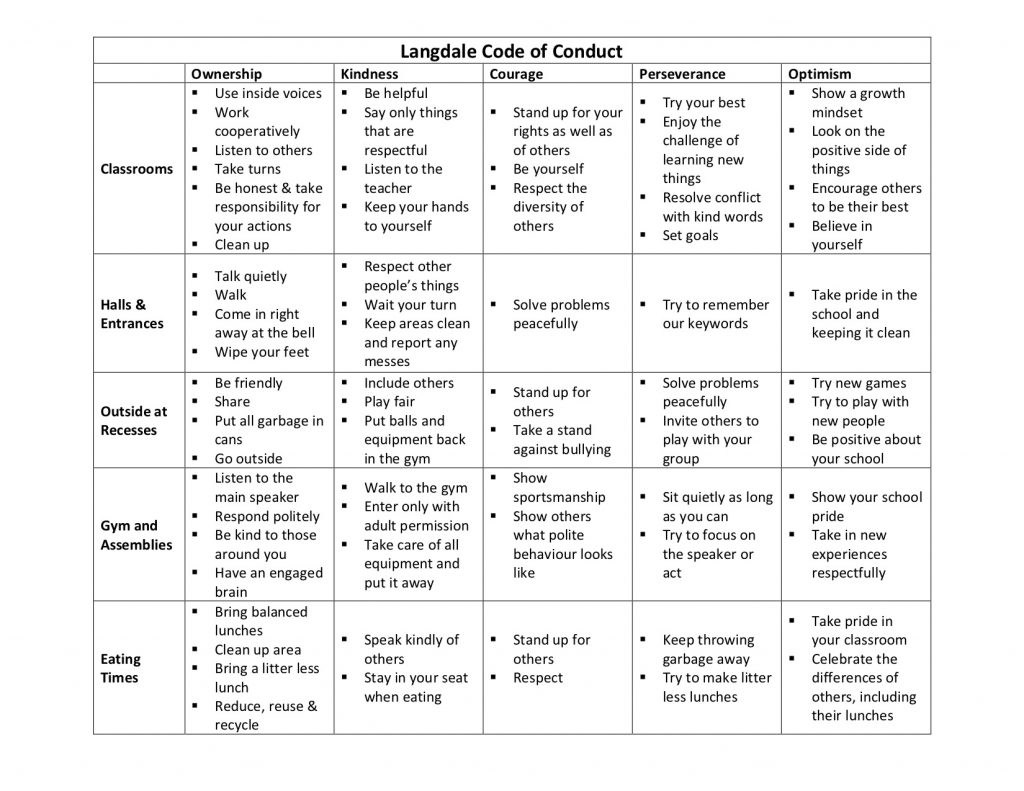 Langdale Code of Conduct

| | Ownership | Kindness | Courage | Perseverance | Optimism |
|---|---|---|---|---|---|
| Classrooms | ▪ Use inside voices ▪ Work cooperatively ▪ Listen to others ▪ Take turns ▪ Be honest & take responsibility for your actions ▪ Clean up | ▪ Be helpful ▪ Say only things that are respectful ▪ Listen to the teacher ▪ Keep your hands to yourself | ▪ Stand up for your rights as well as of others ▪ Be yourself ▪ Respect the diversity of others | ▪ Try your best ▪ Enjoy the challenge of learning new things ▪ Resolve conflict with kind words ▪ Set goals | ▪ Show a growth mindset ▪ Look on the positive side of things ▪ Encourage others to be their best ▪ Believe in yourself |
| Halls & Entrances | ▪ Talk quietly ▪ Walk ▪ Come in right away at the bell ▪ Wipe your feet | ▪ Respect other people's things ▪ Wait your turn ▪ Keep areas clean and report any messes | ▪ Solve problems peacefully | ▪ Try to remember our keywords | ▪ Take pride in the school and keeping it clean |
| Outside at Recesses | ▪ Be friendly ▪ Share ▪ Put all garbage in cans ▪ Go outside | ▪ Include others ▪ Play fair ▪ Put balls and equipment back in the gym | ▪ Stand up for others ▪ Take a stand against bullying | ▪ Solve problems peacefully ▪ Invite others to play with your group | ▪ Try new games ▪ Try to play with new people ▪ Be positive about your school |
| Gym and Assemblies | ▪ Listen to the main speaker ▪ Respond politely ▪ Be kind to those around you ▪ Have an engaged brain | ▪ Walk to the gym ▪ Enter only with adult permission ▪ Take care of all equipment and put it away | ▪ Show sportsmanship ▪ Show others what polite behaviour looks like | ▪ Sit quietly as long as you can ▪ Try to focus on the speaker or act | ▪ Show your school pride ▪ Take in new experiences respectfully |
| Eating Times | ▪ Bring balanced lunches ▪ Clean up area ▪ Bring a litter less lunch ▪ Reduce, reuse & recycle | ▪ Speak kindly of others ▪ Stay in your seat when eating | ▪ Stand up for others ▪ Respect | ▪ Keep throwing garbage away ▪ Try to make litter less lunches | ▪ Take pride in your classroom ▪ Celebrate the differences of others, including their lunches |